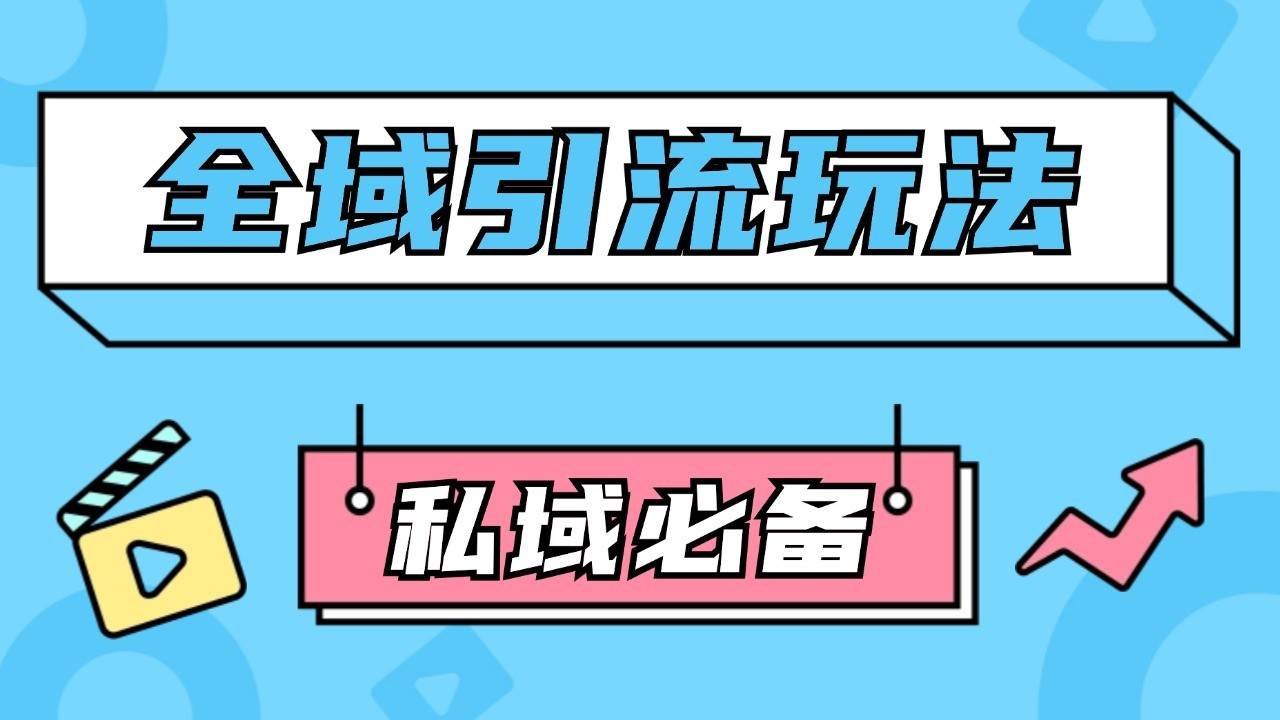 全域引流玩法

私域必备